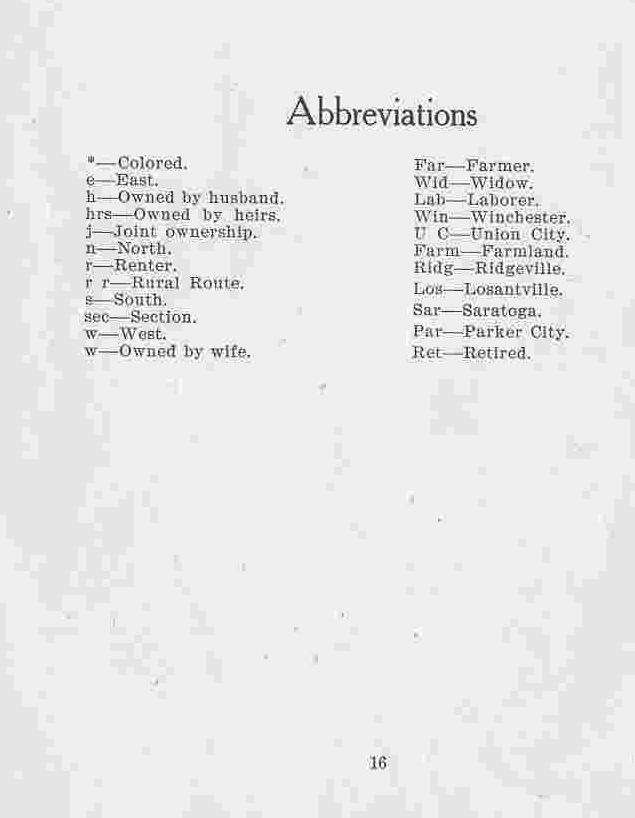 Abbreviations

*—Colored.
e—East.
h—Owned by husband.
hrs—Owned by heirs.
j—Joint ownership.
n—North.
r—Renter.
r r—Rural Route.
s—South.
sec—Section.
w—West.
w—Owned by wife.

Far—Farmer.
Wid—Widow.
Lab—Laborer.
Win—Winchester.
U C—Union City.
Farm—Farmland.
Ridg—Ridgeville.
Los—Losantville.
Sar—Saratoga.
Par—Parker City.
Ret—Retired.

16